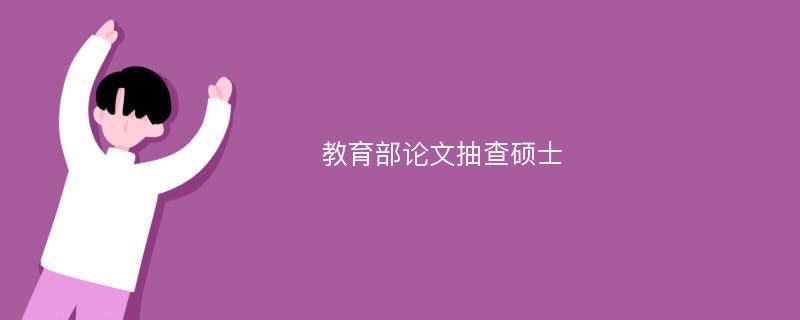 教育部论文抽查硕士